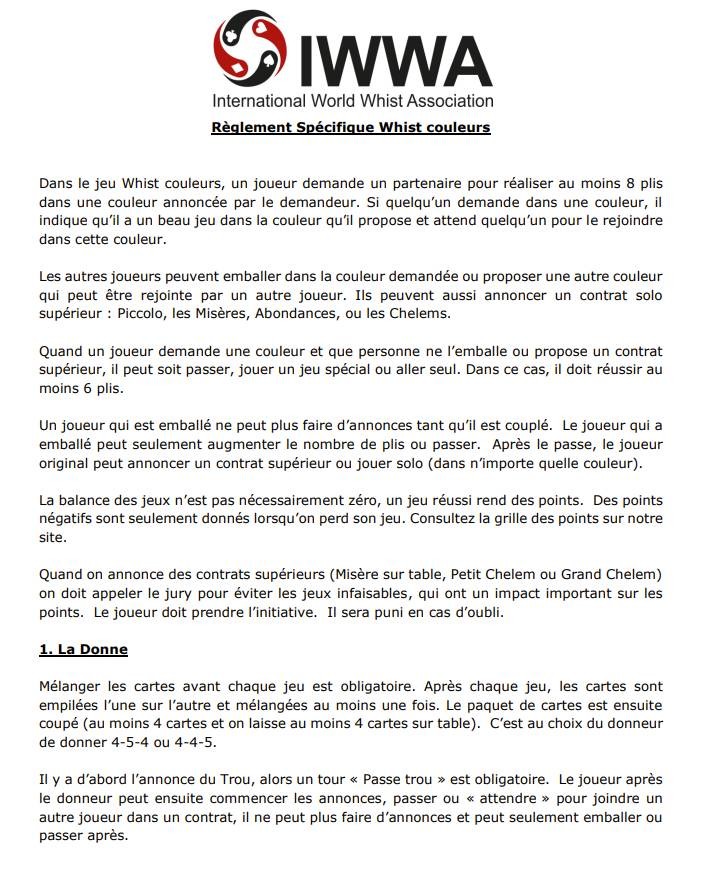 IWWA
International World Whist Association

Règlement Spécifique Whist couleurs

Dans le jeu Whist couleurs, un joueur demande un partenaire pour réaliser au moins 8 plis dans une couleur annoncée par le demandeur. Si quelqu'un demande dans une couleur, il indique qu'il a un beau jeu dans la couleur qu'il propose et attend quelqu'un pour le rejoindre dans cette couleur.

Les autres joueurs peuvent emballer dans la couleur demandée ou proposer une autre couleur qui peut être rejointe par un autre joueur. Ils peuvent aussi annoncer un contrat solo supérieur : Piccolo, les Misères, Abondances, ou les Chelems.

Quand un joueur demande une couleur et que personne ne l'emballe ou propose un contrat supérieur, il peut soit passer, jouer un jeu spécial ou aller seul. Dans ce cas, il doit réussir au moins 6 plis.

Un joueur qui est emballé ne peut plus faire d'annonces tant qu'il est couplé. Le joueur qui a emballé peut seulement augmenter le nombre de plis ou passer. Après le passe, le joueur original peut annoncer un contrat supérieur ou jouer solo (dans n'importe quelle couleur).

La balance des jeux n'est pas nécessairement zéro, un jeu réussi rend des points. Des points négatifs sont seulement donnés lorsqu'on perd son jeu. Consultez la grille des points sur notre site.

Quand on annonce des contrats supérieurs (Misère sur table, Petit Chelem ou Grand Chelem) on doit appeler le jury pour éviter les jeux infaisables, qui ont un impact important sur les points. Le joueur doit prendre l'initiative. Il sera puni en cas d'oubli.

1. La Donne

Mélanger les cartes avant chaque jeu est obligatoire. Après chaque jeu, les cartes sont empilées l'une sur l'autre et mélangées au moins une fois. Le paquet de cartes est ensuite coupé (au moins 4 cartes et on laisse au moins 4 cartes sur table). C'est au choix du donneur de donner 4-5-4 ou 4-4-5.

Il y a d'abord l'annonce du Trou, alors un tour « Passe trou » est obligatoire. Le joueur après le donneur peut ensuite commencer les annonces, passer ou « attendre » pour joindre un autre joueur dans un contrat, il ne peut plus faire d'annonces et peut seulement emballer ou passer après.